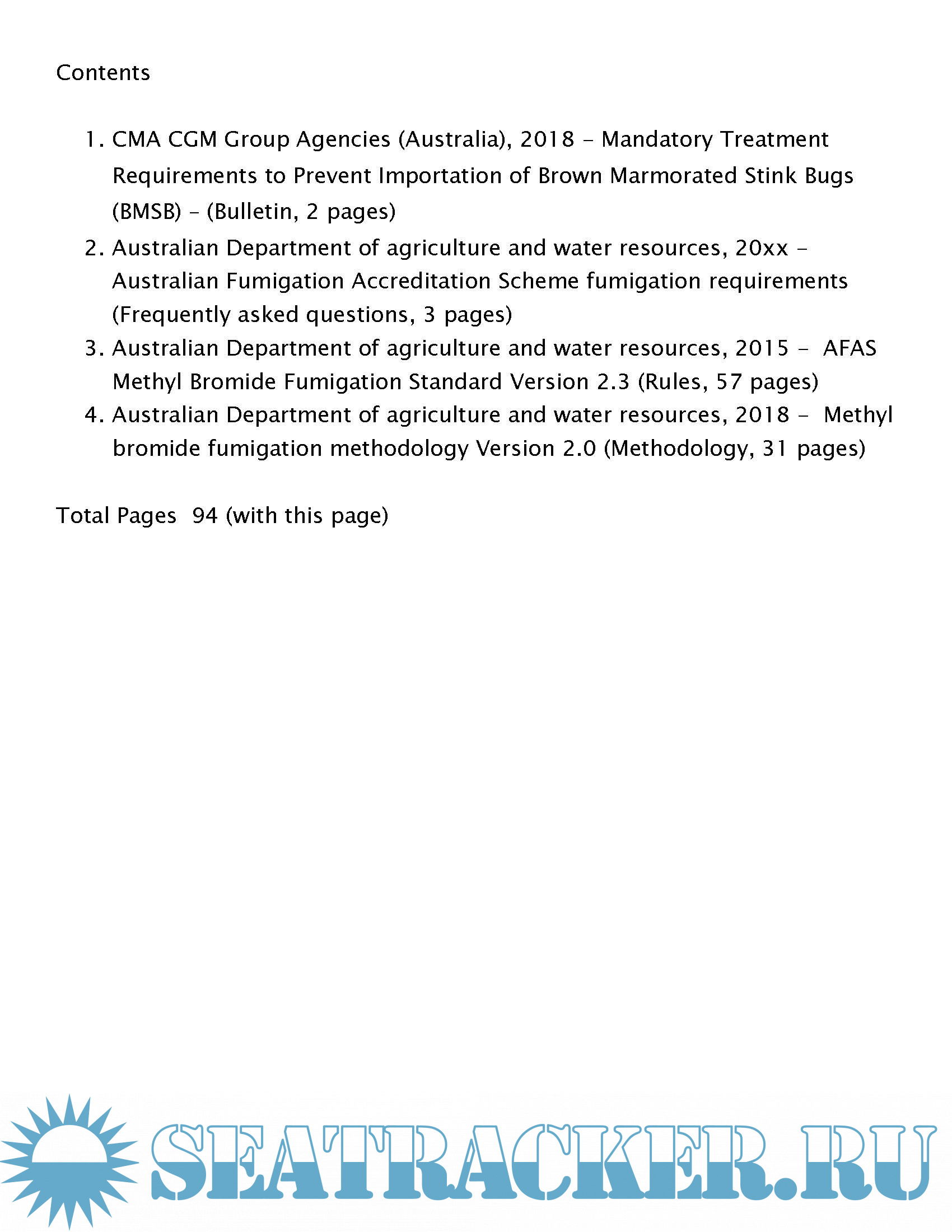 Contents

1. CMA CGM Group Agencies (Australia), 2018 – Mandatory Treatment Requirements to Prevent Importation of Brown Marmorated Stink Bugs (BMSB) – (Bulletin, 2 pages)
2. Australian Department of agriculture and water resources, 20xx – Australian Fumigation Accreditation Scheme fumigation requirements (Frequently asked questions, 3 pages)
3. Australian Department of agriculture and water resources, 2015 – AFAS Methyl Bromide Fumigation Standard Version 2.3 (Rules, 57 pages)
4. Australian Department of agriculture and water resources, 2018 – Methyl bromide fumigation methodology Version 2.0 (Methodology, 31 pages)

Total Pages 94 (with this page)

SEATRACKER.RU